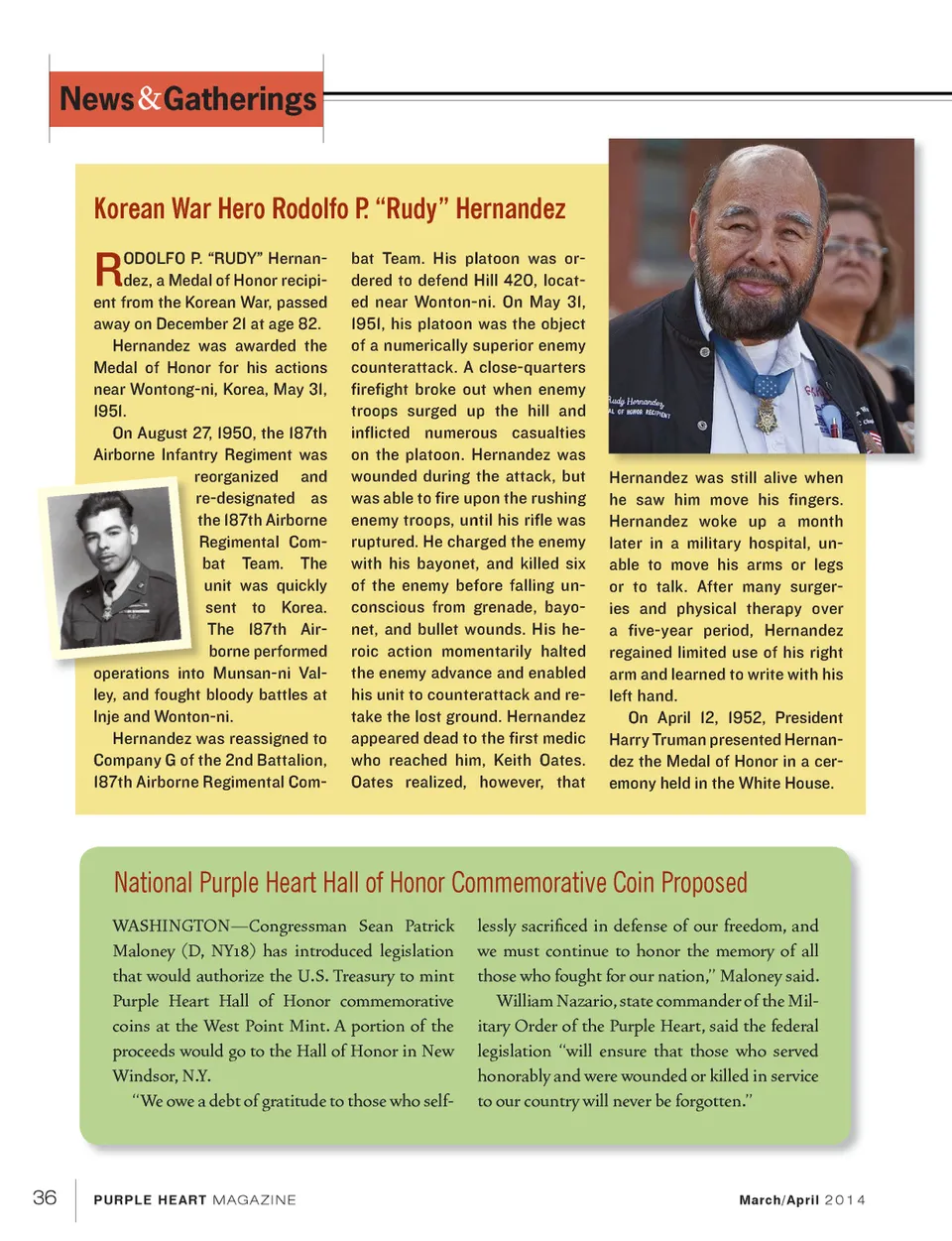 News&Gatherings

Korean War Hero Rodolfo P. "Rudy" Hernandez

RODOLFO P. "RUDY" Hernandez, a Medal of Honor recipient from the Korean War, passed away on December 21 at age 82.

Hernandez was awarded the Medal of Honor for his actions near Wontong-ni, Korea, May 31, 1951.

On August 27, 1950, the 187th Airborne Infantry Regiment was reorganized and re-designated as the 187th Airborne Regimental Combat Team. The unit was quickly sent to Korea. The 187th Airborne performed operations into Munsan-ni Valley, and fought bloody battles at Inje and Wonton-ni.

Hernandez was reassigned to Company G of the 2nd Battalion, 187th Airborne Regimental Combat Team. His platoon was ordered to defend Hill 420, located near Wonton-ni. On May 31, 1951, his platoon was the object of a numerically superior enemy counterattack. A close-quarters firefight broke out when enemy troops surged up the hill and inflicted numerous casualties on the platoon. Hernandez was wounded during the attack, but was able to fire upon the rushing enemy troops, until his rifle was ruptured. He charged the enemy with his bayonet, and killed six of the enemy before falling unconscious from grenade, bayonet, and bullet wounds. His heroic action momentarily halted the enemy advance and enabled his unit to counterattack and retake the lost ground. Hernandez appeared dead to the first medic who reached him, Keith Oates. Oates realized, however, that Hernandez was still alive when he saw him move his fingers. Hernandez woke up a month later in a military hospital, unable to move his arms or legs or to talk. After many surgeries and physical therapy over a five-year period, Hernandez regained limited use of his right arm and learned to write with his left hand.

On April 12, 1952, President Harry Truman presented Hernandez the Medal of Honor in a ceremony held in the White House.

Rudy Hernandez
AL OF HONOR RECIPIENT

National Purple Heart Hall of Honor Commemorative Coin Proposed

WASHINGTON—Congressman Sean Patrick Maloney (D, NY18) has introduced legislation that would authorize the U.S. Treasury to mint Purple Heart Hall of Honor commemorative coins at the West Point Mint. A portion of the proceeds would go to the Hall of Honor in New Windsor, N.Y.

"We owe a debt of gratitude to those who selflessly sacrificed in defense of our freedom, and we must continue to honor the memory of all those who fought for our nation," Maloney said.

William Nazario, state commander of the Military Order of the Purple Heart, said the federal legislation "will ensure that those who served honorably and were wounded or killed in service to our country will never be forgotten."

36 PURPLE HEART MAGAZINE March/April 2014